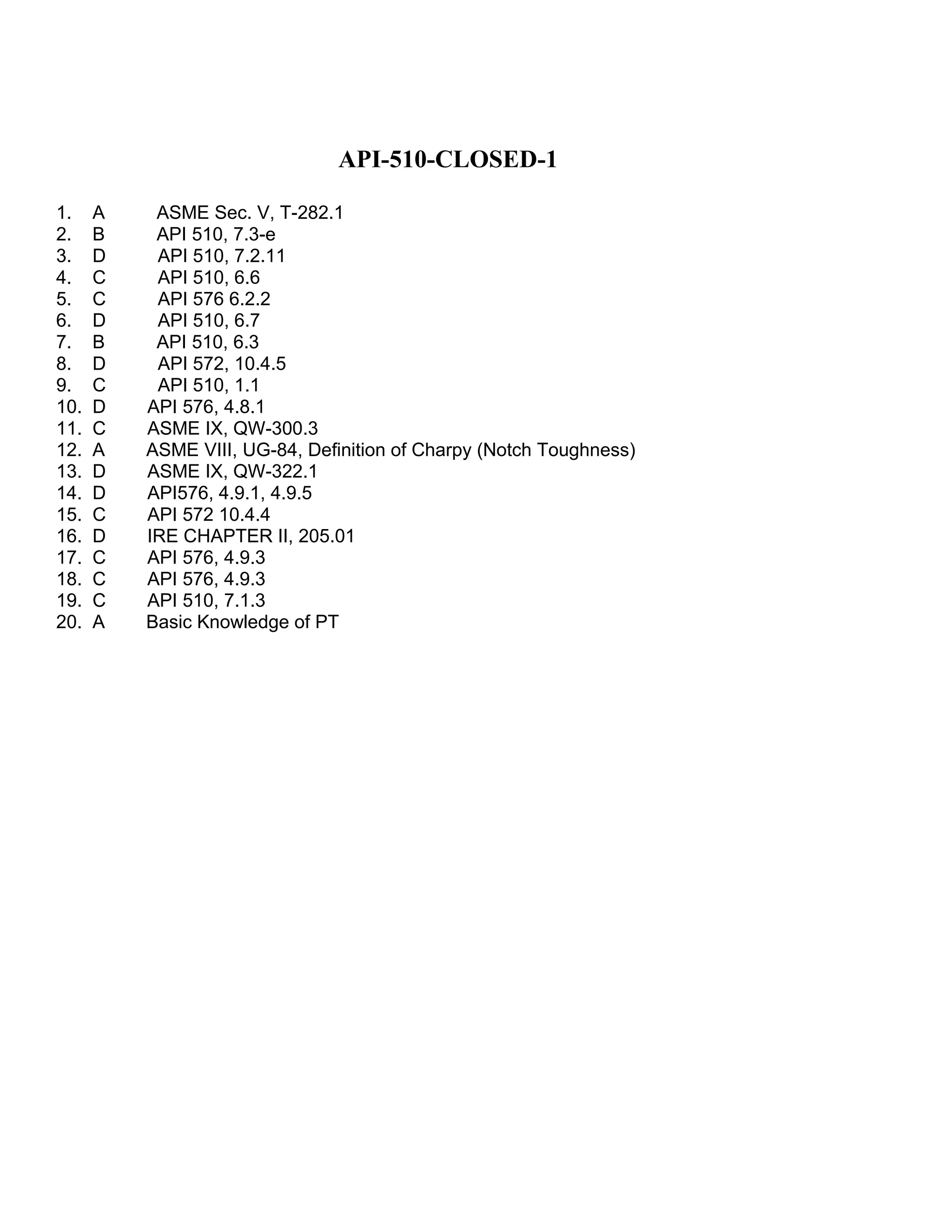 API-510-CLOSED-1

1. A ASME Sec. V, T-282.1
2. B API 510, 7.3-e
3. D API 510, 7.2.11
4. C API 510, 6.6
5. C API 576 6.2.2
6. D API 510, 6.7
7. B API 510, 6.3
8. D API 572, 10.4.5
9. C API 510, 1.1
10. D API 576, 4.8.1
11. C ASME IX, QW-300.3
12. A ASME VIII, UG-84, Definition of Charpy (Notch Toughness)
13. D ASME IX, QW-322.1
14. D API576, 4.9.1, 4.9.5
15. C API 572 10.4.4
16. D IRE CHAPTER II, 205.01
17. C API 576, 4.9.3
18. C API 576, 4.9.3
19. C API 510, 7.1.3
20. A Basic Knowledge of PT